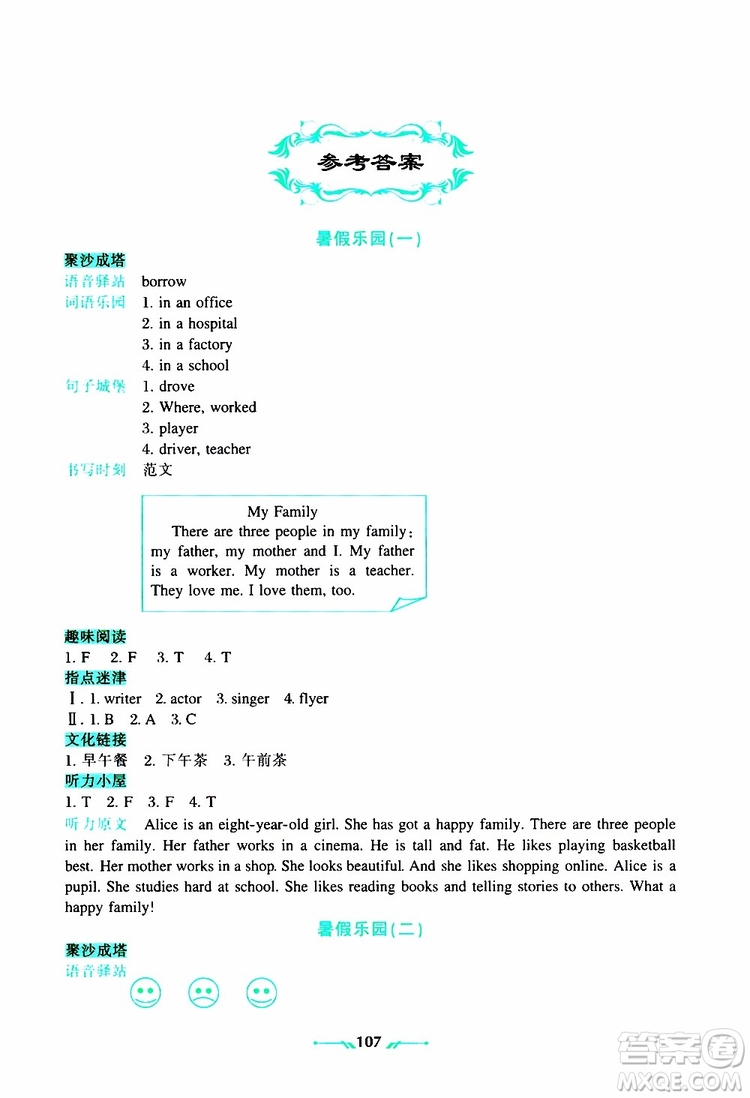 参考答案

暑假乐园(一)

聚沙成塔

语音驿站 borrow

词语乐园 1. in an office
2. in a hospital
3. in a factory
4. in a school

句子城堡 1. drove
2. Where, worked
3. player
4. driver, teacher

书写时刻 范文

My Family

There are three people in my family: my father, my mother and I. My father is a worker. My mother is a teacher. They love me. I love them, too.

趣味阅读

1. F 2. F 3. T 4. T

指点迷津

Ⅰ. 1. writer 2. actor 3. singer 4. flyer

Ⅱ. 1. B 2. A 3. C

文化链接

1. 早午餐 2. 下午茶 3. 午前茶

听力小屋

1. T 2. F 3. F 4. T

听力原文 Alice is an eight-year-old girl. She has got a happy family. There are three people in her family. Her father works in a cinema. He is tall and fat. He likes playing basketball best. Her mother works in a shop. She looks beautiful. And she likes shopping online. Alice is a pupil. She studies hard at school. She likes reading books and telling stories to others. What a happy family!

暑假乐园(二)

聚沙成塔

语音驿站

107

答案圈
MXQE.COM